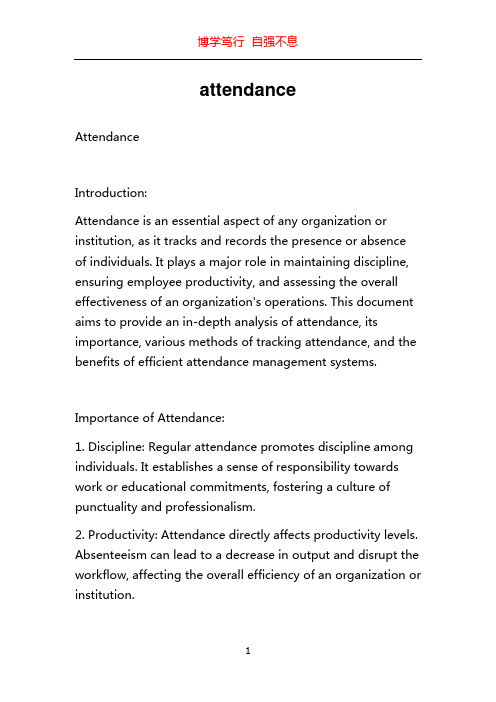 博学笃行 自强不息

attendance

Attendance

Introduction:

Attendance is an essential aspect of any organization or institution, as it tracks and records the presence or absence of individuals. It plays a major role in maintaining discipline, ensuring employee productivity, and assessing the overall effectiveness of an organization's operations. This document aims to provide an in-depth analysis of attendance, its importance, various methods of tracking attendance, and the benefits of efficient attendance management systems.

Importance of Attendance:

1. Discipline: Regular attendance promotes discipline among individuals. It establishes a sense of responsibility towards work or educational commitments, fostering a culture of punctuality and professionalism.

2. Productivity: Attendance directly affects productivity levels. Absenteeism can lead to a decrease in output and disrupt the workflow, affecting the overall efficiency of an organization or institution.

1